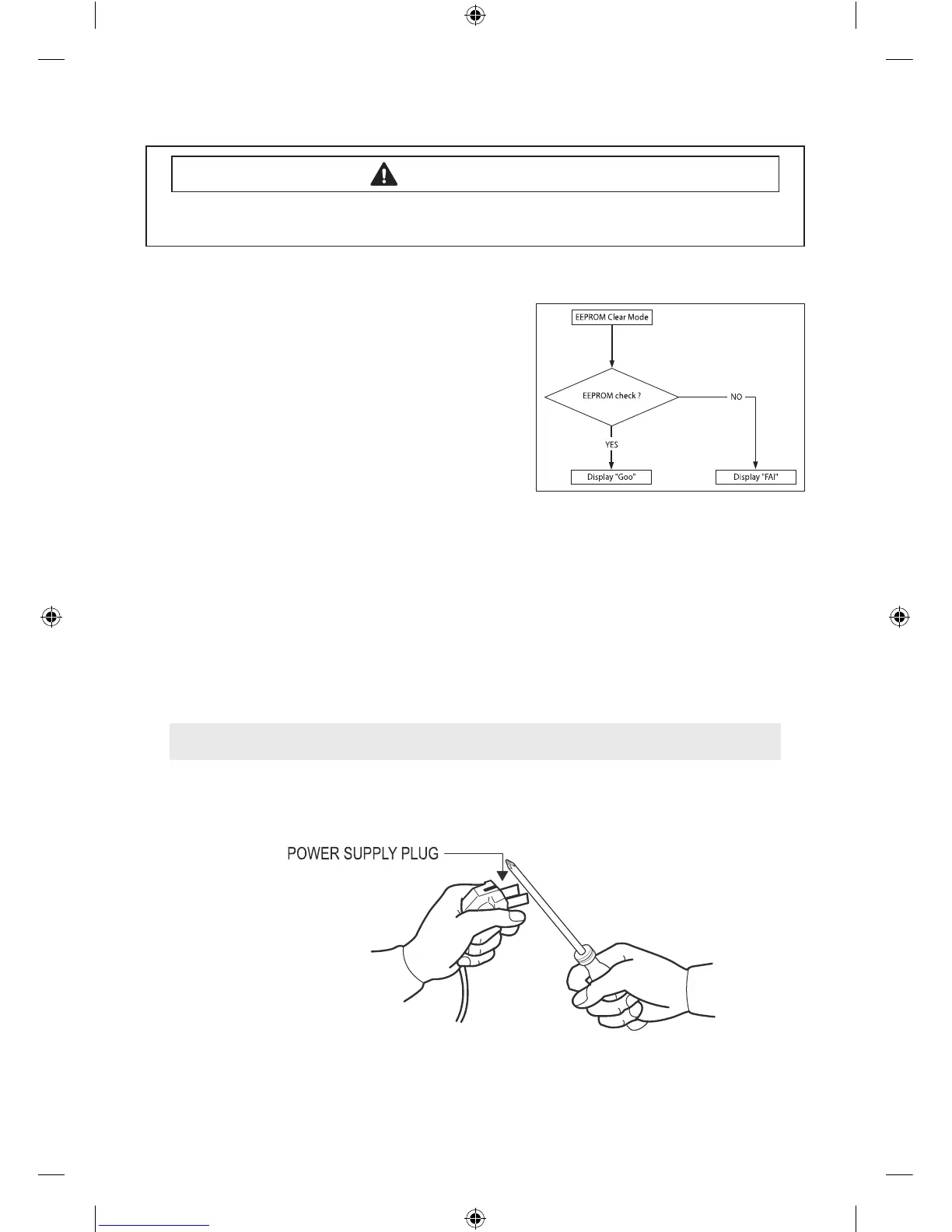 EEPROM Clear Mode

EEPROM check ?

NO

YES

Display "Goo"

Display "FAI"

POWER SUPPLY PLUG